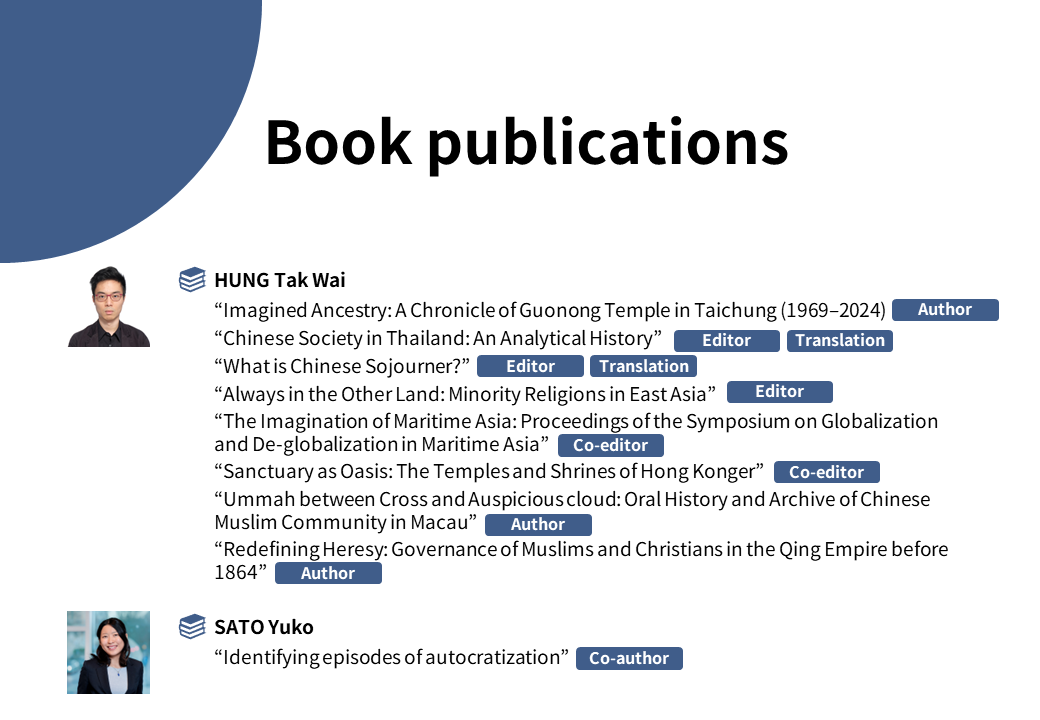 Book publications

HUNG Tak Wai

“Imagined Ancestry: A Chronicle of Guonong Temple in Taichung (1969–2024) Author

“Chinese Society in Thailand: An Analytical History” Editor Translation

“What is Chinese Sojourner?” Editor Translation

“Always in the Other Land: Minority Religions in East Asia” Editor

“The Imagination of Maritime Asia: Proceedings of the Symposium on Globalization and De-globalization in Maritime Asia” Co-editor

“Sanctuary as Oasis: The Temples and Shrines of Hong Konger” Co-editor

“Ummah between Cross and Auspicious cloud: Oral History and Archive of Chinese Muslim Community in Macau” Author

“Redefining Heresy: Governance of Muslims and Christians in the Qing Empire before 1864” Author

SATO Yuko

“Identifying episodes of autocratization” Co-author